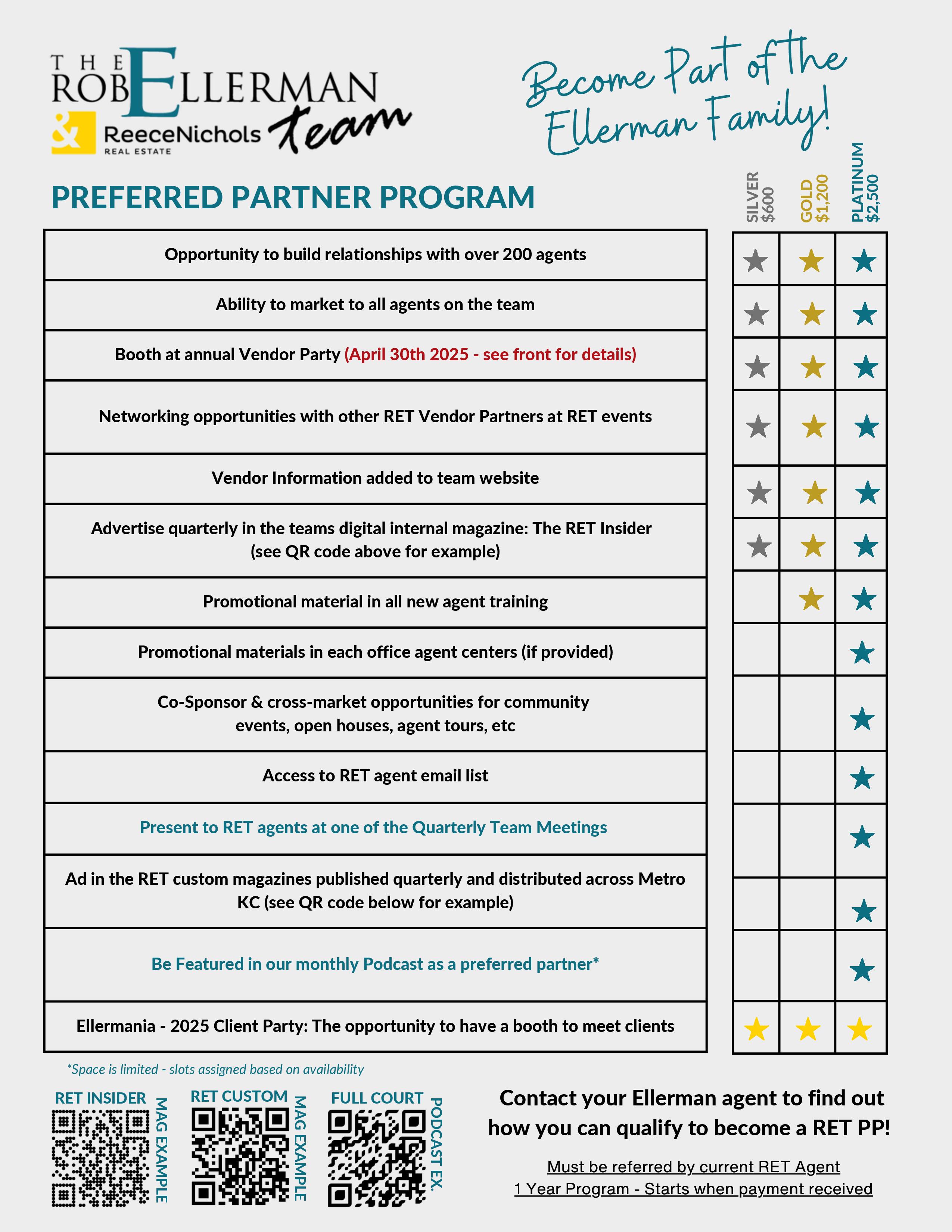 THE ROB ELLERMAN team
& ReeceNichols REAL ESTATE

Become Part of the Ellerman Family!

PREFERRED PARTNER PROGRAM

| | SILVER $600 | GOLD $1,200 | PLATINUM $2,500 |
|---|---|---|---|
| Opportunity to build relationships with over 200 agents | ★ | ★ | ★ |
| Ability to market to all agents on the team | ★ | ★ | ★ |
| Booth at annual Vendor Party (April 30th 2025 - see front for details) | ★ | ★ | ★ |
| Networking opportunities with other RET Vendor Partners at RET events | ★ | ★ | ★ |
| Vendor Information added to team website | ★ | ★ | ★ |
| Advertise quarterly in the teams digital internal magazine: The RET Insider (see QR code above for example) | ★ | ★ | ★ |
| Promotional material in all new agent training | | ★ | ★ |
| Promotional materials in each office agent centers (if provided) | | | ★ |
| Co-Sponsor & cross-market opportunities for community events, open houses, agent tours, etc | | | ★ |
| Access to RET agent email list | | | ★ |
| Present to RET agents at one of the Quarterly Team Meetings | | | ★ |
| Ad in the RET custom magazines published quarterly and distributed across Metro KC (see QR code below for example) | | | ★ |
| Be Featured in our monthly Podcast as a preferred partner* | | | ★ |
| Ellermania - 2025 Client Party: The opportunity to have a booth to meet clients | ★ | ★ | ★ |

*Space is limited - slots assigned based on availability

RET INSIDER MAG EXAMPLE

RET CUSTOM MAG EXAMPLE

FULL COURT PODCAST EX.

Contact your Ellerman agent to find out how you can qualify to become a RET PP!

Must be referred by current RET Agent
1 Year Program - Starts when payment received